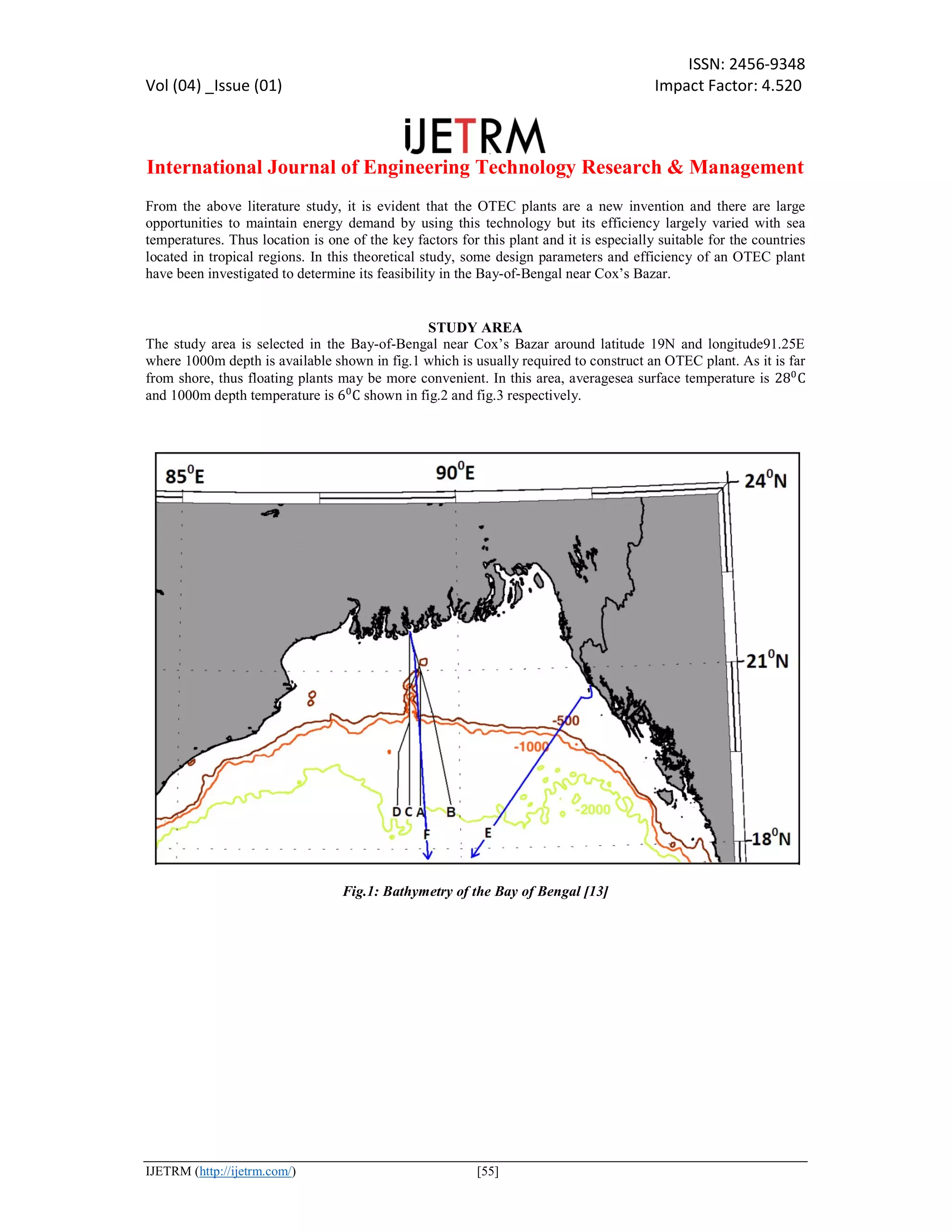 ISSN: 2456-9348
Vol (04) _Issue (01) Impact Factor: 4.520

iJETRM

International Journal of Engineering Technology Research & Management

From the above literature study, it is evident that the OTEC plants are a new invention and there are large opportunities to maintain energy demand by using this technology but its efficiency largely varied with sea temperatures. Thus location is one of the key factors for this plant and it is especially suitable for the countries located in tropical regions. In this theoretical study, some design parameters and efficiency of an OTEC plant have been investigated to determine its feasibility in the Bay-of-Bengal near Cox's Bazar.

STUDY AREA

The study area is selected in the Bay-of-Bengal near Cox's Bazar around latitude 19N and longitude91.25E where 1000m depth is available shown in fig.1 which is usually required to construct an OTEC plant. As it is far from shore, thus floating plants may be more convenient. In this area, averagesea surface temperature is $28^0$C and 1000m depth temperature is $6^0$C shown in fig.2 and fig.3 respectively.

$85^0$E
$90^0$E
$24^0$N
$21^0$N
$18^0$N
-500
-1000
-2000
D C A B
F
E

Fig.1: Bathymetry of the Bay of Bengal [13]

IJETRM (http://ijetrm.com/) [55]